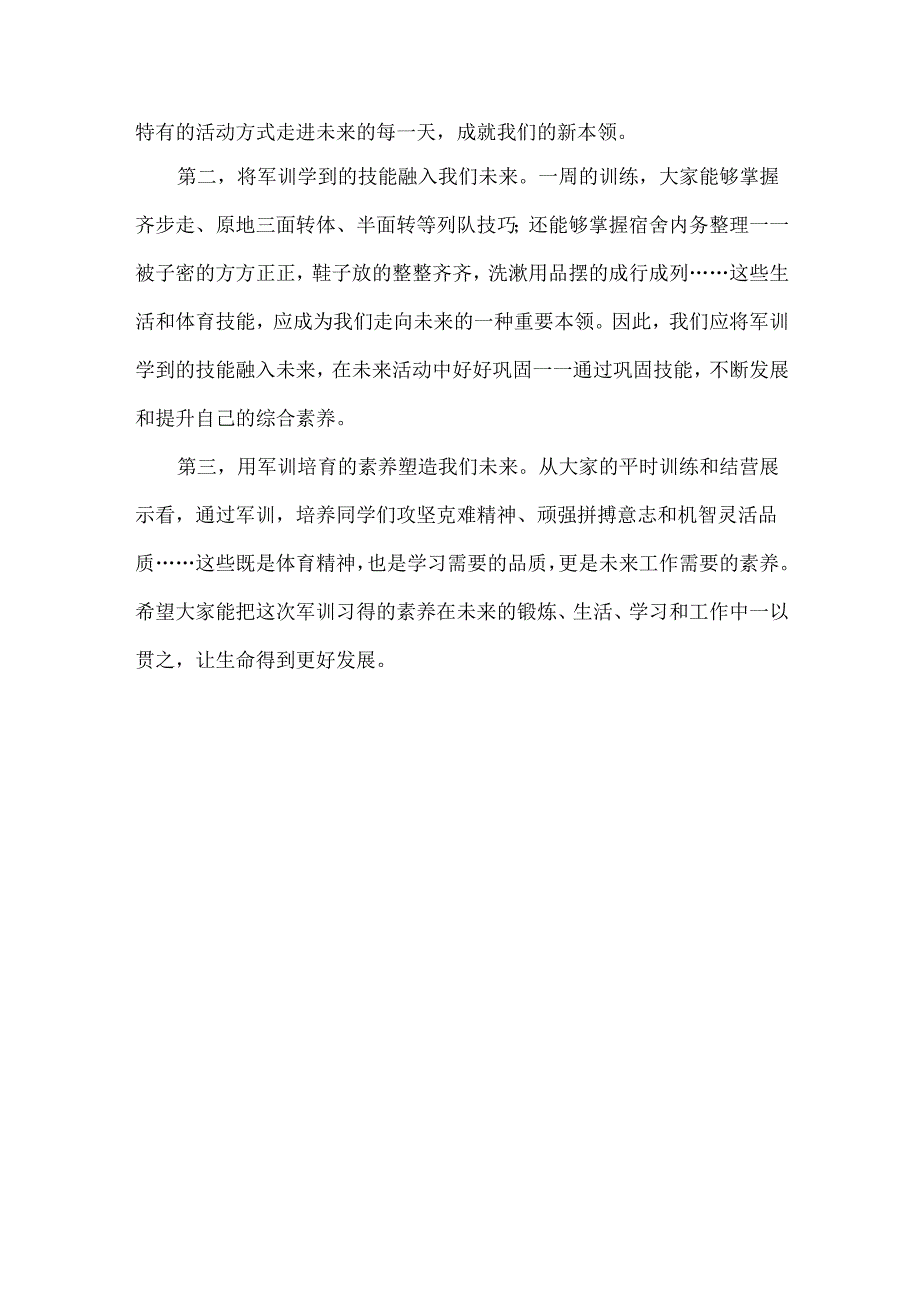 特有的活动方式走进未来的每一天，成就我们的新本领。

第二，将军训学到的技能融入我们未来。一周的训练，大家能够掌握齐步走、原地三面转体、半面转等列队技巧；还能够掌握宿舍内务整理一一被子密的方方正正，鞋子放的整整齐齐，洗漱用品摆的成行成列……这些生活和体育技能，应成为我们走向未来的一种重要本领。因此，我们应将军训学到的技能融入未来，在未来活动中好好巩固一一通过巩固技能，不断发展和提升自己的综合素养。

第三，用军训培育的素养塑造我们未来。从大家的平时训练和结营展示看，通过军训，培养同学们攻坚克难精神、顽强拼搏意志和机智灵活品质……这些既是体育精神，也是学习需要的品质，更是未来工作需要的素养。希望大家能把这次军训习得的素养在未来的锻炼、生活、学习和工作中一以贯之，让生命得到更好发展。